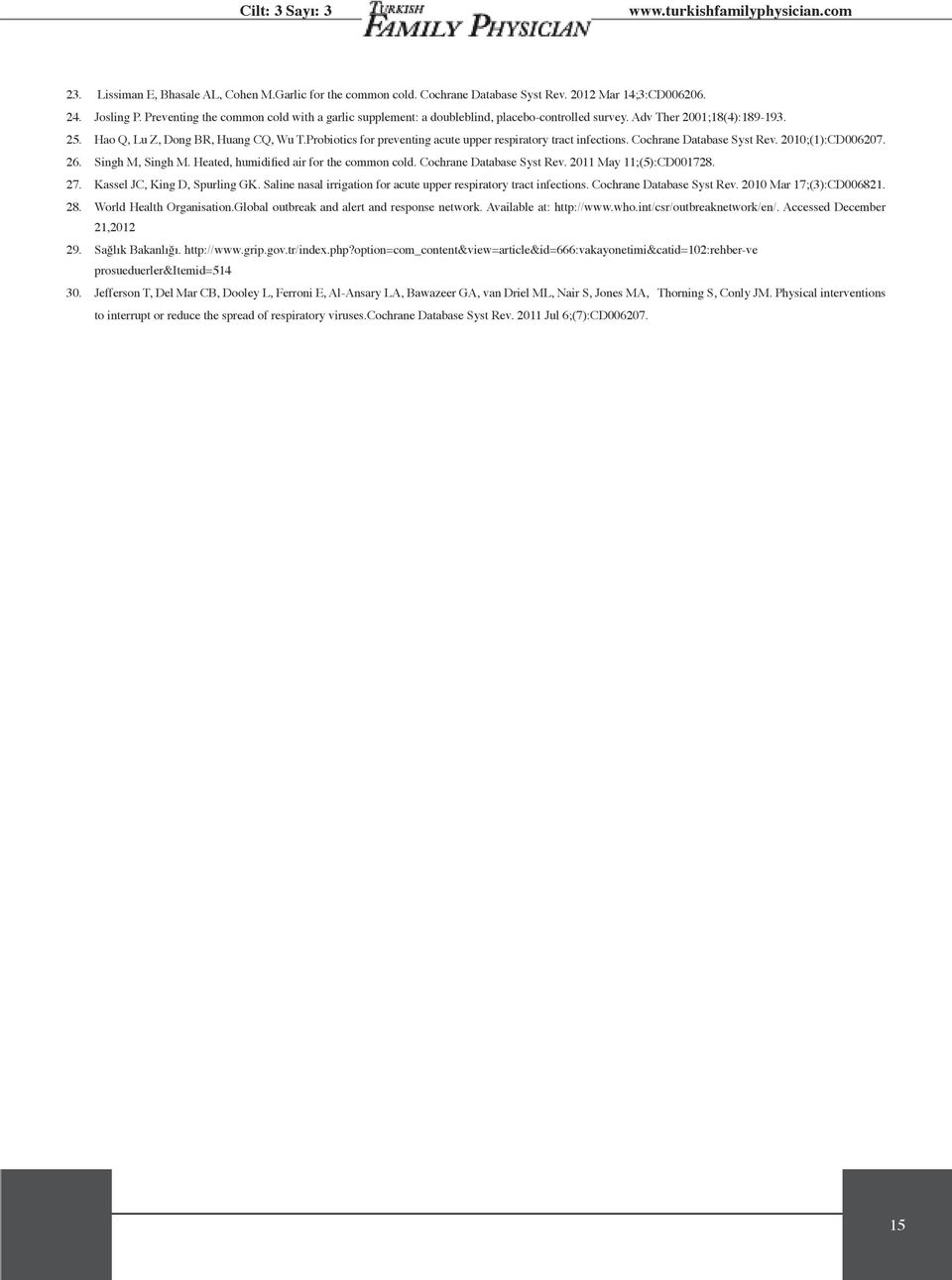 Cilt: 3 Sayı: 3 TURKISH FAMILY PHYSICIAN www.turkishfamilyphysician.com

23. Lissiman E, Bhasale AL, Cohen M.Garlic for the common cold. Cochrane Database Syst Rev. 2012 Mar 14;3:CD006206.

24. Josling P. Preventing the common cold with a garlic supplement: a doubleblind, placebo-controlled survey. Adv Ther 2001;18(4):189-193.

25. Hao Q, Lu Z, Dong BR, Huang CQ, Wu T.Probiotics for preventing acute upper respiratory tract infections. Cochrane Database Syst Rev. 2010;(1):CD006207.

26. Singh M, Singh M. Heated, humidified air for the common cold. Cochrane Database Syst Rev. 2011 May 11;(5):CD001728.

27. Kassel JC, King D, Spurling GK. Saline nasal irrigation for acute upper respiratory tract infections. Cochrane Database Syst Rev. 2010 Mar 17;(3):CD006821.

28. World Health Organisation.Global outbreak and alert and response network. Available at: http://www.who.int/csr/outbreaknetwork/en/. Accessed December 21,2012

29. Sağlık Bakanlığı. http://www.grip.gov.tr/index.php?option=com_content&view=article&id=666:vakayonetimi&catid=102:rehber-ve prosueduerler&Itemid=514

30. Jefferson T, Del Mar CB, Dooley L, Ferroni E, Al-Ansary LA, Bawazeer GA, van Driel ML, Nair S, Jones MA, Thorning S, Conly JM. Physical interventions to interrupt or reduce the spread of respiratory viruses.Cochrane Database Syst Rev. 2011 Jul 6;(7):CD006207.

15